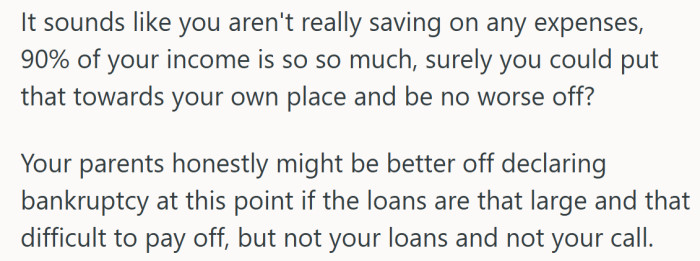 It sounds like you aren't really saving on any expenses, 90% of your income is so so much, surely you could put that towards your own place and be no worse off?

Your parents honestly might be better off declaring bankruptcy at this point if the loans are that large and that difficult to pay off, but not your loans and not your call.